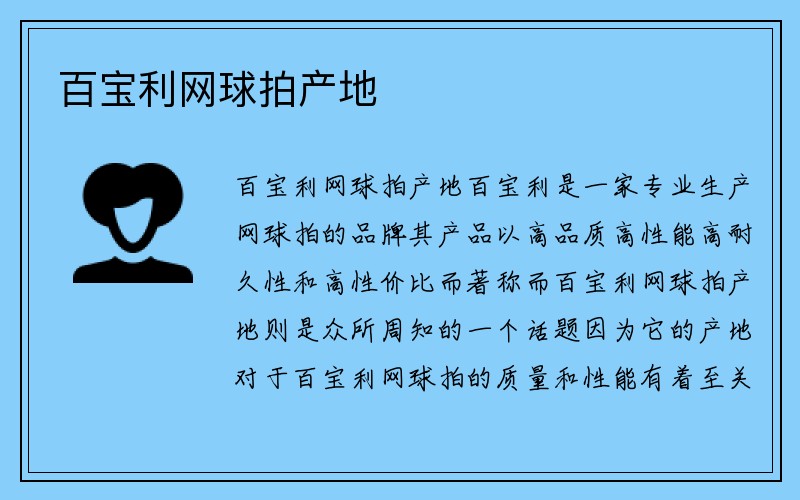 百宝利网球拍产地

百宝利网球拍产地百宝利是一家专业生产网球拍的品牌其产品以高品质高性能高耐久性和高性价比而著称而百宝利网球拍产地则是众所周知的一个话题因为它的产地对于百宝利网球拍的质量和性能有着至关